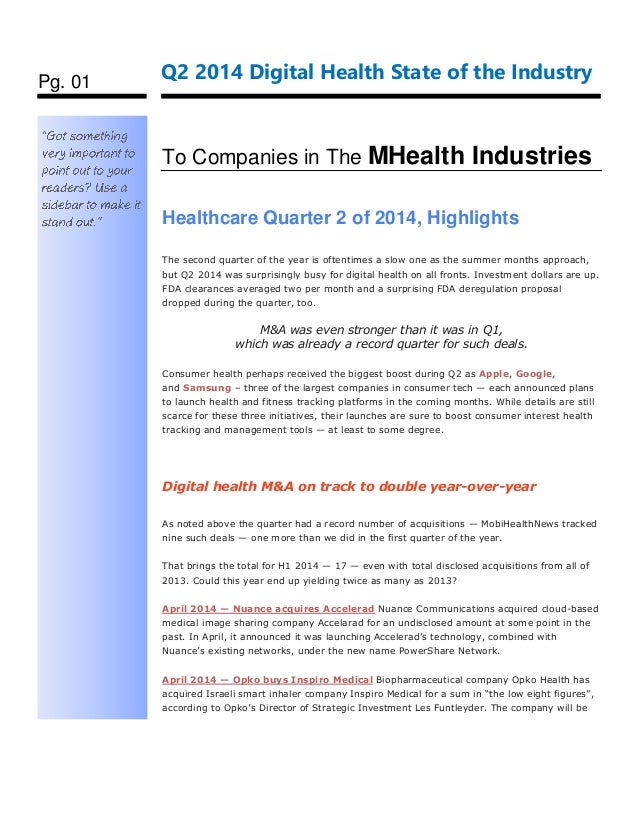 Pg. 01

Q2 2014 Digital Health State of the Industry

"Got something very important to point out to your readers? Use a sidebar to make it stand out."

To Companies in The MHealth Industries

Healthcare Quarter 2 of 2014, Highlights

The second quarter of the year is oftentimes a slow one as the summer months approach, but Q2 2014 was surprisingly busy for digital health on all fronts. Investment dollars are up. FDA clearances averaged two per month and a surprising FDA deregulation proposal dropped during the quarter, too.

M&A was even stronger than it was in Q1, which was already a record quarter for such deals.

Consumer health perhaps received the biggest boost during Q2 as Apple, Google, and Samsung – three of the largest companies in consumer tech — each announced plans to launch health and fitness tracking platforms in the coming months. While details are still scarce for these three initiatives, their launches are sure to boost consumer interest health tracking and management tools — at least to some degree.

Digital health M&A on track to double year-over-year

As noted above the quarter had a record number of acquisitions — MobiHealthNews tracked nine such deals — one more than we did in the first quarter of the year.

That brings the total for H1 2014 — 17 — even with total disclosed acquisitions from all of 2013. Could this year end up yielding twice as many as 2013?

April 2014 — Nuance acquires Accelerad Nuance Communications acquired cloud-based medical image sharing company Accelarad for an undisclosed amount at some point in the past. In April, it announced it was launching Accelerad's technology, combined with Nuance's existing networks, under the new name PowerShare Network.

April 2014 — Opko buys Inspiro Medical Biopharmaceutical company Opko Health has acquired Israeli smart inhaler company Inspiro Medical for a sum in "the low eight figures", according to Opko's Director of Strategic Investment Les Funtleyder. The company will be